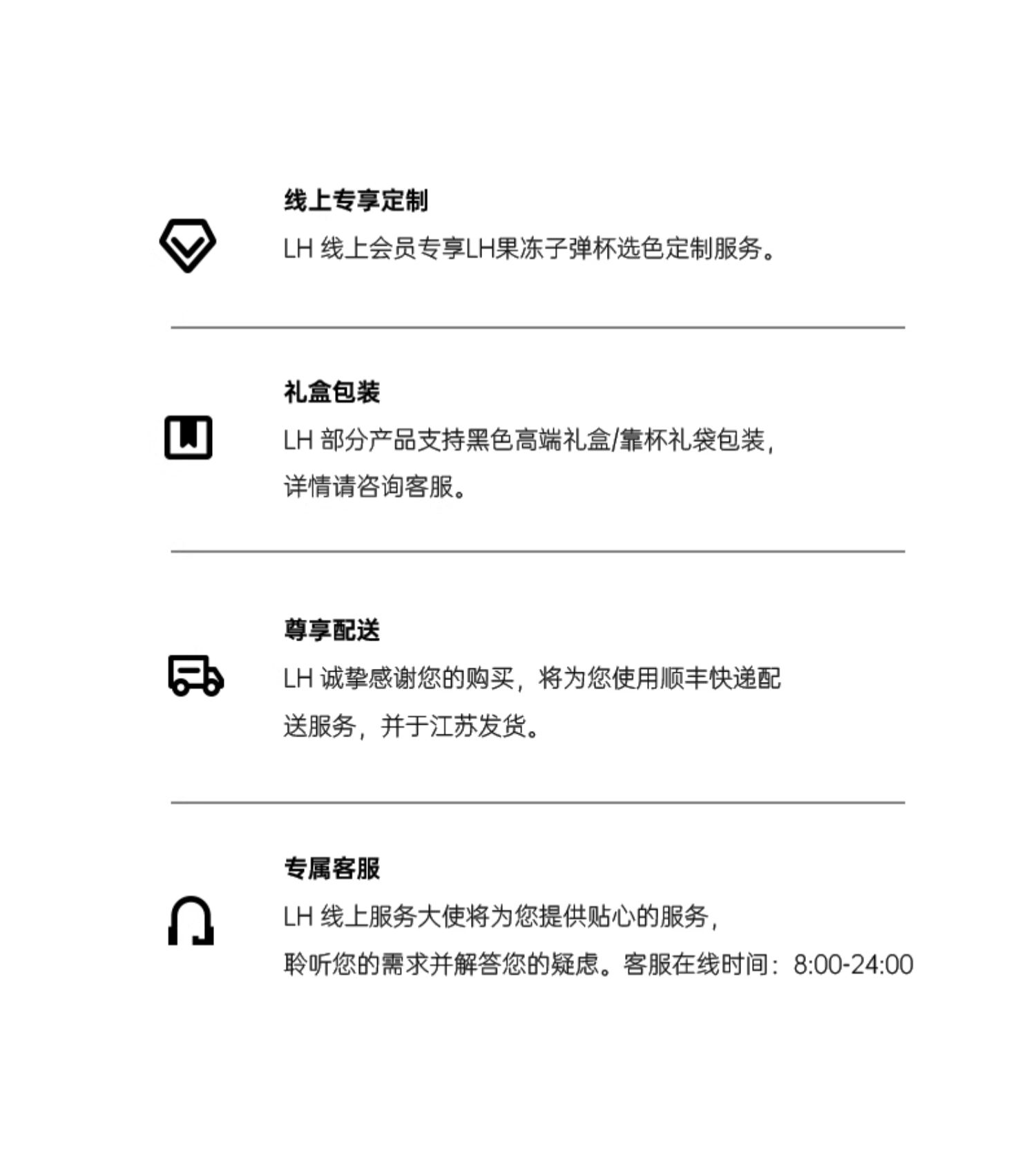 线上专享定制

LH 线上会员专享LH果冻子弹杯选色定制服务。

礼盒包装

LH 部分产品支持黑色高端礼盒/靠杯礼袋包装，详情请咨询客服。

尊享配送

LH 诚挚感谢您的购买，将为您使用顺丰快递配送服务，并于江苏发货。

专属客服

LH 线上服务大使将为您提供贴心的服务，聆听您的需求并解答您的疑虑。客服在线时间：8:00-24:00